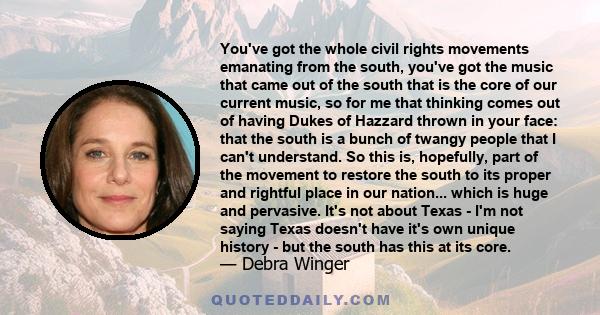 You've got the whole civil rights movements emanating from the south, you've got the music that came out of the south that is the core of our current music, so for me that thinking comes out of having Dukes of Hazzard thrown in your face: that the south is a bunch of twangy people that I can't understand. So this is, hopefully, part of the movement to restore the south to its proper and rightful place in our nation... which is huge and pervasive. It's not about Texas - I'm not saying Texas doesn't have it's own unique history - but the south has this at its core.
— Debra Winger

QUOTEDDAILY.COM